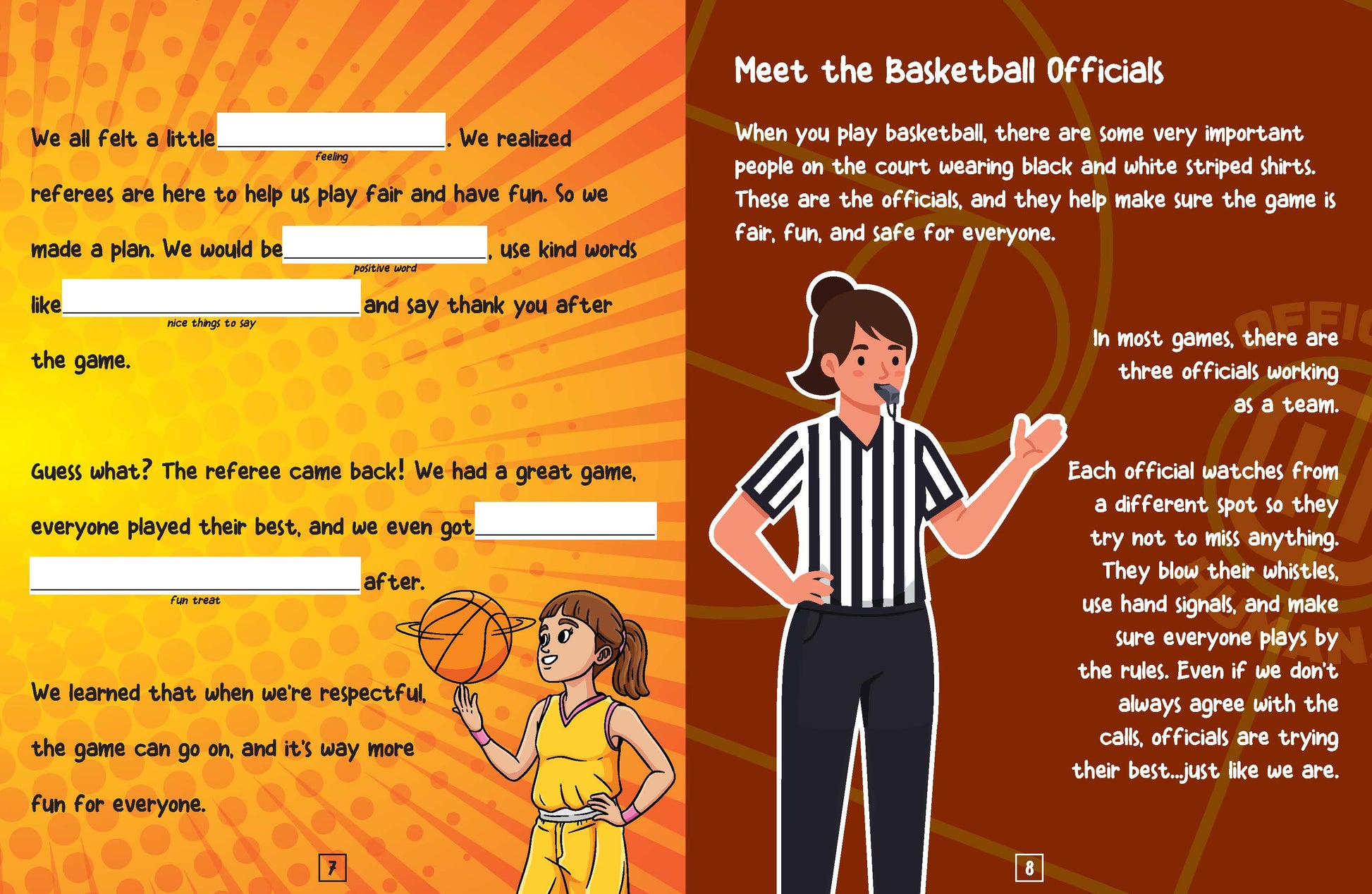 We all felt a little ____. We realized referees are here to help us play fair and have fun. So we made a plan. We would be ____, use kind words like ____ and say thank you after the game.

feeling

positive word

nice things to say

Guess what? The referee came back! We had a great game, everyone played their best, and we even got ____ ____ after.

fun treat

We learned that when we're respectful, the game can go on, and it's way more fun for everyone.

7

Meet the Basketball Officials

When you play basketball, there are some very important people on the court wearing black and white striped shirts. These are the officials, and they help make sure the game is fair, fun, and safe for everyone.

In most games, there are three officials working as a team.

Each official watches from a different spot so they try not to miss anything. They blow their whistles, use hand signals, and make sure everyone plays by the rules. Even if we don't always agree with the calls, officials are trying their best...just like we are.

8